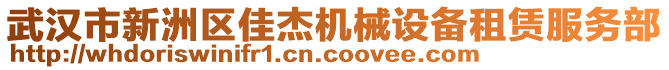 武汉市新洲区佳杰机械设备租赁服务部
http://whdoriswinifr1.cn.coovee.com